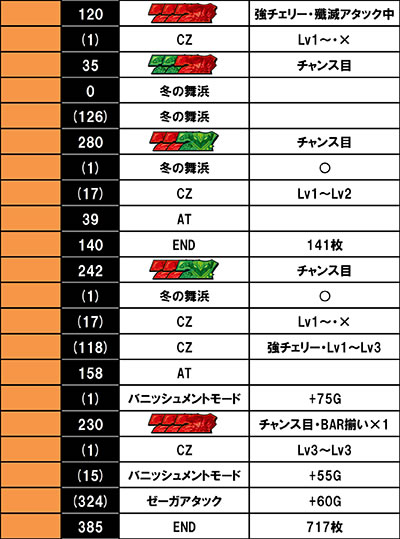 |  | 120 |  | 強チェリー・殲滅アタック中 |
|---|---|---|---|
|  | (1) | CZ | Lv1～・× |
|  | 35 |  | チャンス目 |
|  | 0 | 冬の舞浜 |  |
|  | (126) | 冬の舞浜 |  |
|  | 280 |  | チャンス目 |
|  | (1) | 冬の舞浜 | ○ |
|  | (17) | CZ | Lv1～Lv2 |
|  | 39 | AT |  |
|  | 140 | END | 141枚 |
|  | 242 |  | チャンス目 |
|  | (1) | 冬の舞浜 | ○ |
|  | (17) | CZ | Lv1～・× |
|  | (118) | CZ | 強チェリー・Lv1～Lv3 |
|  | 158 | AT |  |
|  | (1) | バニッシュメントモード | +75G |
|  | 230 |  | チャンス目・BAR揃い×1 |
|  | (1) | CZ | Lv3～Lv3 |
|  | (15) | バニッシュメントモード | +55G |
|  | (324) | ゼーガアタック | +60G |
|  | 385 | END | 717枚 |